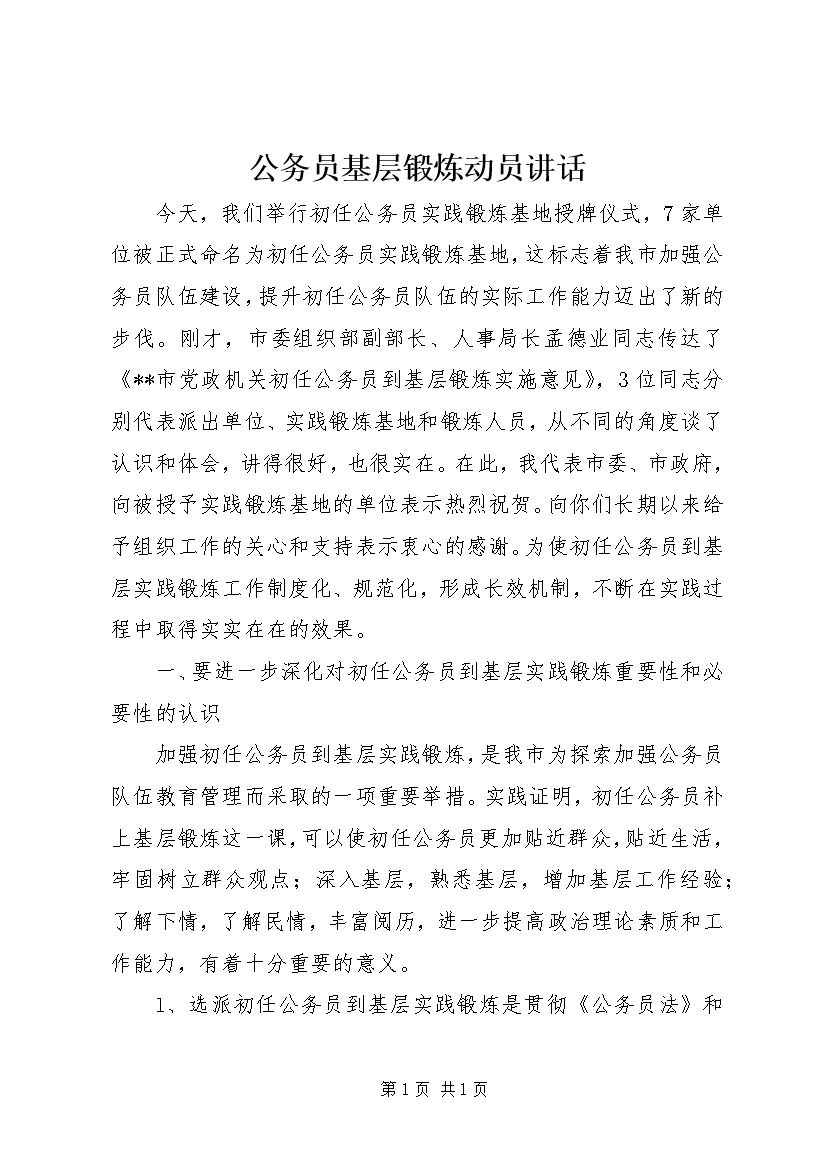 公务员基层锻炼动员讲话

今天，我们举行初任公务员实践锻炼基地授牌仪式，7家单位被正式命名为初任公务员实践锻炼基地，这标志着我市加强公务员队伍建设，提升初任公务员队伍的实际工作能力迈出了新的步伐。刚才，市委组织部副部长、人事局长孟德业同志传达了《**市党政机关初任公务员到基层锻炼实施意见》，3位同志分别代表派出单位、实践锻炼基地和锻炼人员，从不同的角度谈了认识和体会，讲得很好，也很实在。在此，我代表市委、市政府，向被授予实践锻炼基地的单位表示热烈祝贺。向你们长期以来给予组织工作的关心和支持表示衷心的感谢。为使初任公务员到基层实践锻炼工作制度化、规范化，形成长效机制，不断在实践过程中取得实实在在的效果。

一、要进一步深化对初任公务员到基层实践锻炼重要性和必要性的认识

加强初任公务员到基层实践锻炼，是我市为探索加强公务员队伍教育管理而采取的一项重要举措。实践证明，初任公务员补上基层锻炼这一课，可以使初任公务员更加贴近群众，贴近生活，牢固树立群众观点；深入基层，熟悉基层，增加基层工作经验；了解下情，了解民情，丰富阅历，进一步提高政治理论素质和工作能力，有着十分重要的意义。

1、选派初任公务员到基层实践锻炼是贯彻《公务员法》和

第1页 共1页